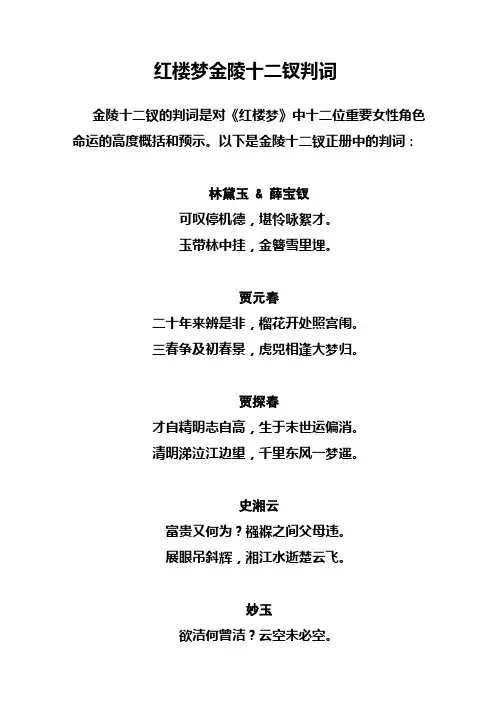 红楼梦金陵十二钗判词

金陵十二钗的判词是对《红楼梦》中十二位重要女性角色命运的高度概括和预示。以下是金陵十二钗正册中的判词：

林黛玉 & 薛宝钗
可叹停机德，堪怜咏絮才。
玉带林中挂，金簪雪里埋。

贾元春
二十年来辨是非，榴花开处照宫闱。
三春争及初春景，虎兕相逢大梦归。

贾探春
才自精明志自高，生于末世运偏消。
清明涕泣江边望，千里东风一梦遥。

史湘云
富贵又何为？襁褓之间父母违。
展眼吊斜辉，湘江水逝楚云飞。

妙玉
欲洁何曾洁？云空未必空。